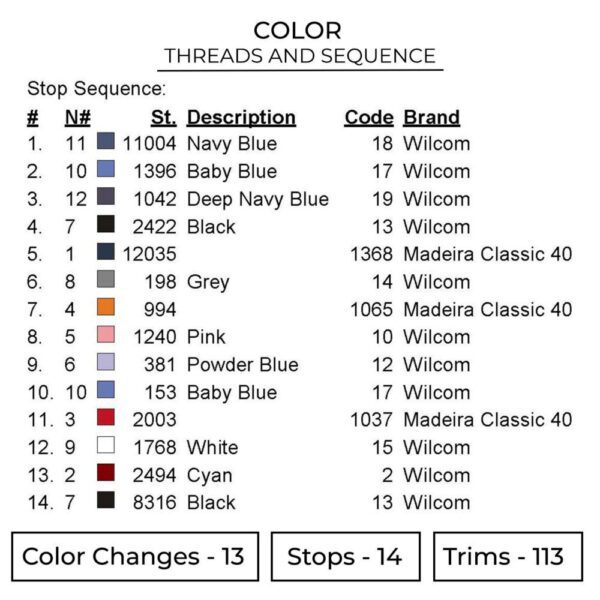 COLOR
THREADS AND SEQUENCE

Stop Sequence:

| # | N# | St. | Description | Code | Brand |
|---|---|---|---|---|---|
| 1. | 11 | 11004 | Navy Blue | 18 | Wilcom |
| 2. | 10 | 1396 | Baby Blue | 17 | Wilcom |
| 3. | 12 | 1042 | Deep Navy Blue | 19 | Wilcom |
| 4. | 7 | 2422 | Black | 13 | Wilcom |
| 5. | 1 | 12035 | | 1368 | Madeira Classic 40 |
| 6. | 8 | 198 | Grey | 14 | Wilcom |
| 7. | 4 | 994 | | 1065 | Madeira Classic 40 |
| 8. | 5 | 1240 | Pink | 10 | Wilcom |
| 9. | 6 | 381 | Powder Blue | 12 | Wilcom |
| 10. | 10 | 153 | Baby Blue | 17 | Wilcom |
| 11. | 3 | 2003 | | 1037 | Madeira Classic 40 |
| 12. | 9 | 1768 | White | 15 | Wilcom |
| 13. | 2 | 2494 | Cyan | 2 | Wilcom |
| 14. | 7 | 8316 | Black | 13 | Wilcom |

Color Changes - 13

Stops - 14

Trims - 113